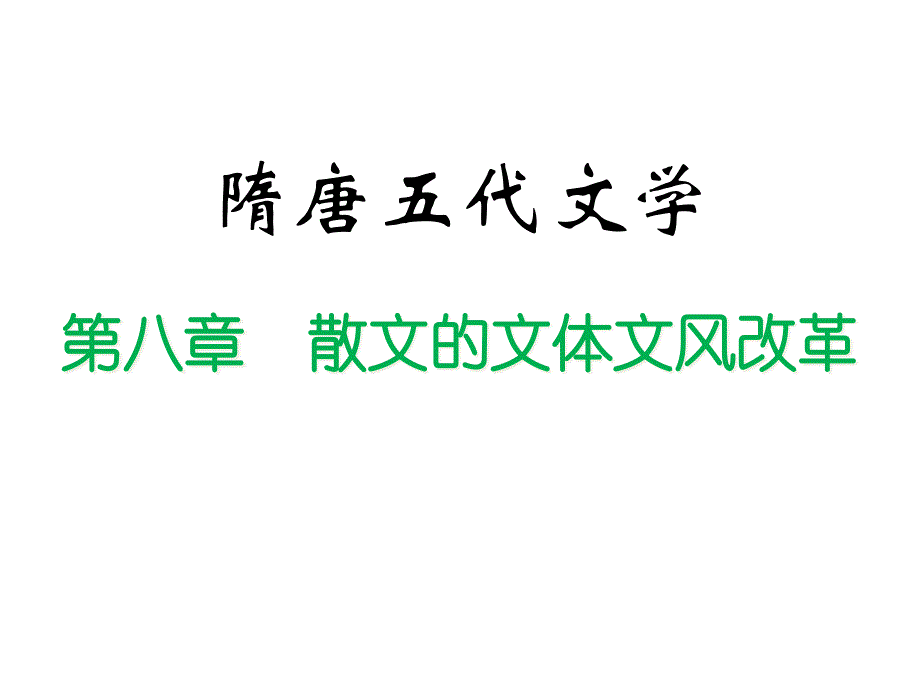 隋唐五代文学

第八章　散文的文体文风改革